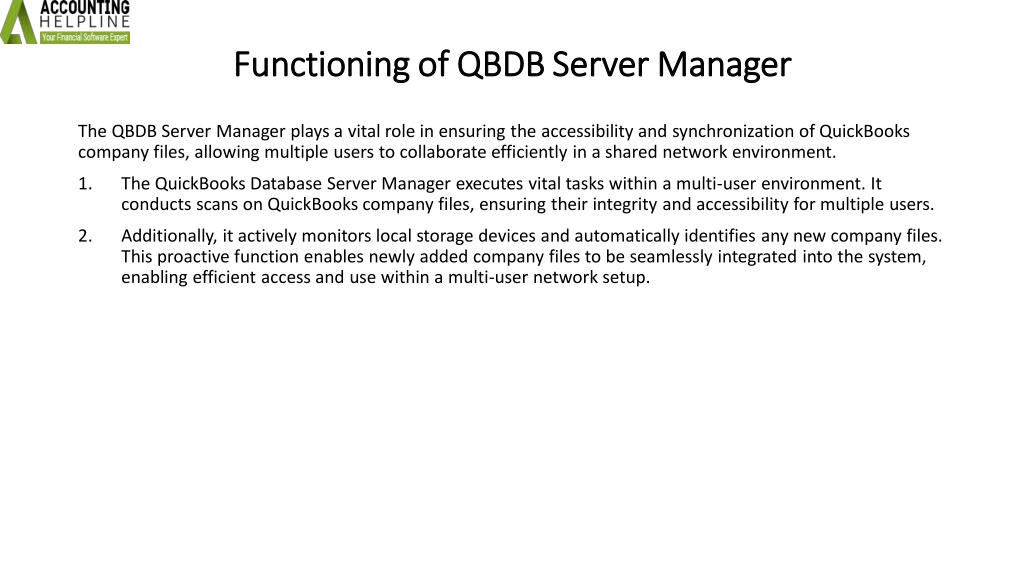 ACCOUNTING HELPLINE
Your Financial Software Expert

Functioning of QBDB Server Manager

The QBDB Server Manager plays a vital role in ensuring the accessibility and synchronization of QuickBooks company files, allowing multiple users to collaborate efficiently in a shared network environment.

1. The QuickBooks Database Server Manager executes vital tasks within a multi-user environment. It conducts scans on QuickBooks company files, ensuring their integrity and accessibility for multiple users.

2. Additionally, it actively monitors local storage devices and automatically identifies any new company files. This proactive function enables newly added company files to be seamlessly integrated into the system, enabling efficient access and use within a multi-user network setup.